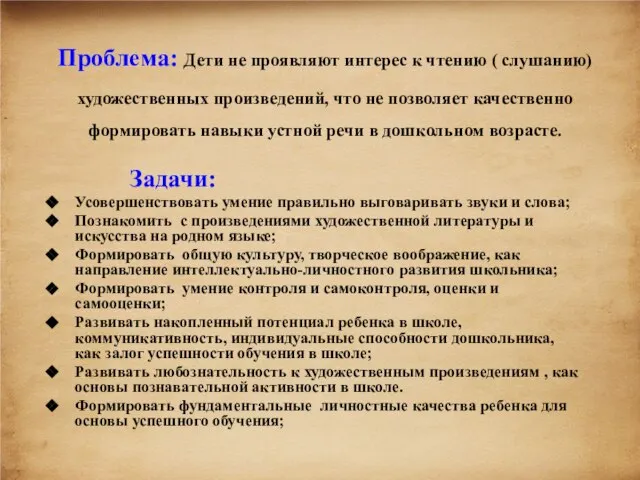 Проблема: Дети не проявляют интерес к чтению ( слушанию) художественных произведений, что не позволяет качественно формировать навыки устной речи в дошкольном возрасте.

Задачи:

◆ Усовершенствовать умение правильно выговаривать звуки и слова;
◆ Познакомить с произведениями художественной литературы и искусства на родном языке;
◆ Формировать общую культуру, творческое воображение, как направление интеллектуально-личностного развития школьника;
◆ Формировать умение контроля и самоконтроля, оценки и самооценки;
◆ Развивать накопленный потенциал ребенка в школе, коммуникативность, индивидуальные способности дошкольника, как залог успешности обучения в школе;
◆ Развивать любознательность к художественным произведениям , как основы познавательной активности в школе.
◆ Формировать фундаментальные личностные качества ребенка для основы успешного обучения;